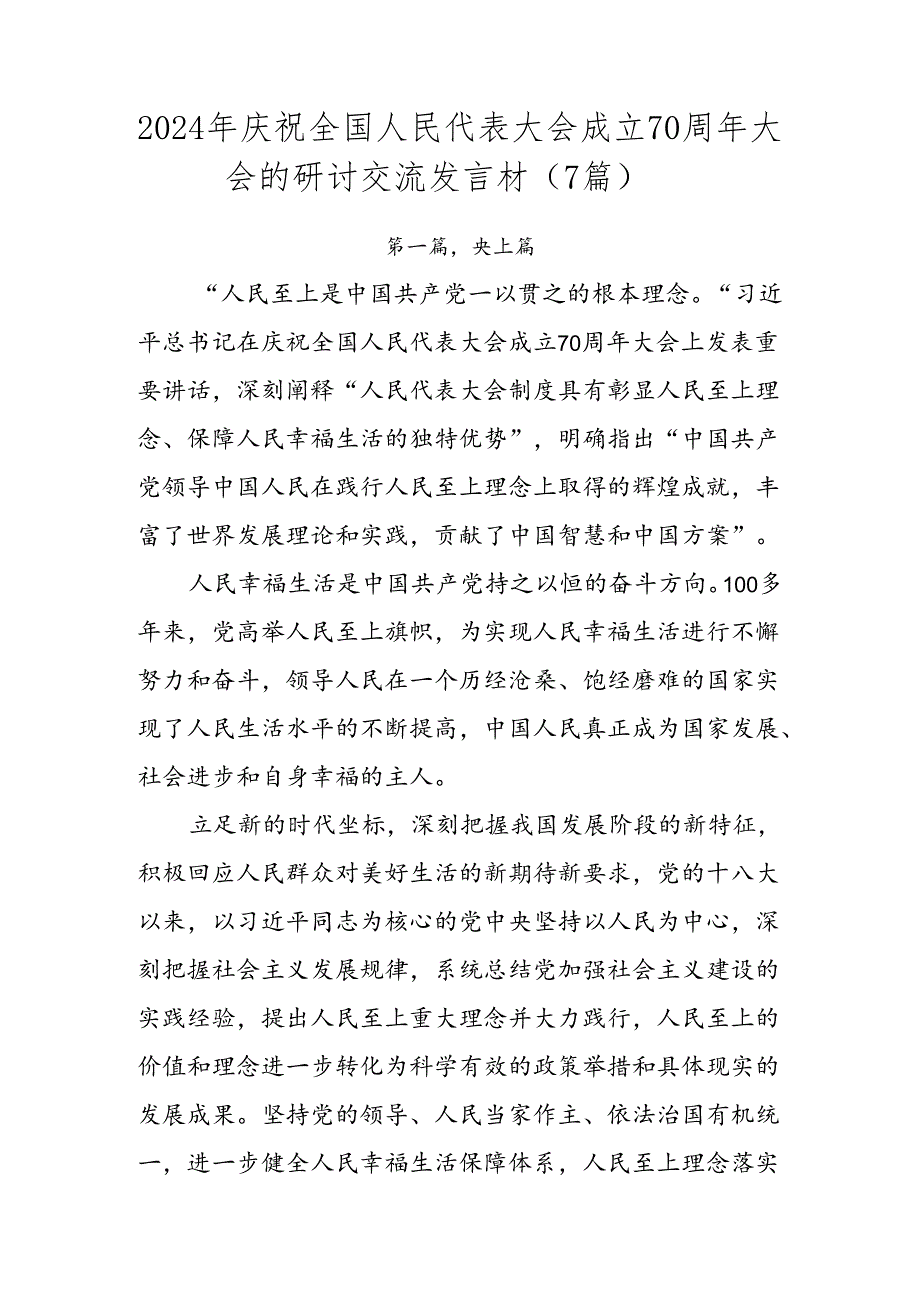 2024年庆祝全国人民代表大会成立70周年大会的研讨交流发言材（7篇）

第一篇，央上篇

“人民至上是中国共产党一以贯之的根本理念。“习近平总书记在庆祝全国人民代表大会成立70周年大会上发表重要讲话，深刻阐释“人民代表大会制度具有彰显人民至上理念、保障人民幸福生活的独特优势”，明确指出“中国共产党领导中国人民在践行人民至上理念上取得的辉煌成就，丰富了世界发展理论和实践，贡献了中国智慧和中国方案”。

人民幸福生活是中国共产党持之以恒的奋斗方向。100多年来，党高举人民至上旗帜，为实现人民幸福生活进行不懈努力和奋斗，领导人民在一个历经沧桑、饱经磨难的国家实现了人民生活水平的不断提高，中国人民真正成为国家发展、社会进步和自身幸福的主人。

立足新的时代坐标，深刻把握我国发展阶段的新特征，积极回应人民群众对美好生活的新期待新要求，党的十八大以来，以习近平同志为核心的党中央坚持以人民为中心，深刻把握社会主义发展规律，系统总结党加强社会主义建设的实践经验，提出人民至上重大理念并大力践行，人民至上的价值和理念进一步转化为科学有效的政策举措和具体现实的发展成果。坚持党的领导、人民当家作主、依法治国有机统一，进一步健全人民幸福生活保障体系，人民至上理念落实